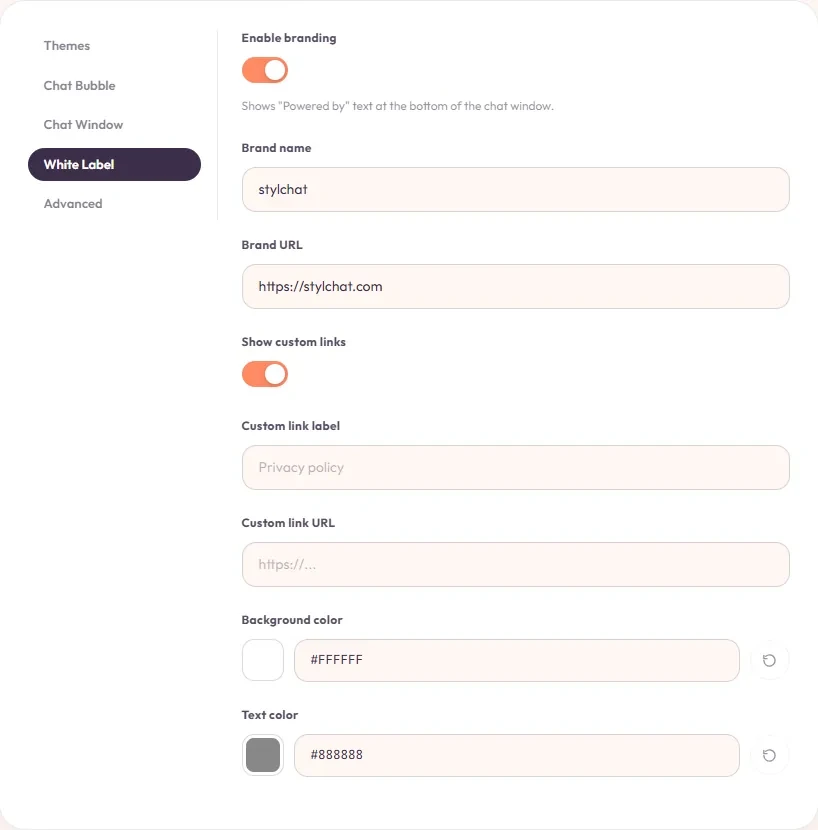 Themes
Chat Bubble
Chat Window
White Label
Advanced

Enable branding

Shows "Powered by" text at the bottom of the chat window.

Brand name

stylchat

Brand URL

https://stylchat.com

Show custom links

Custom link label

Privacy policy

Custom link URL

https://...

Background color

#FFFFFF

Text color

#888888